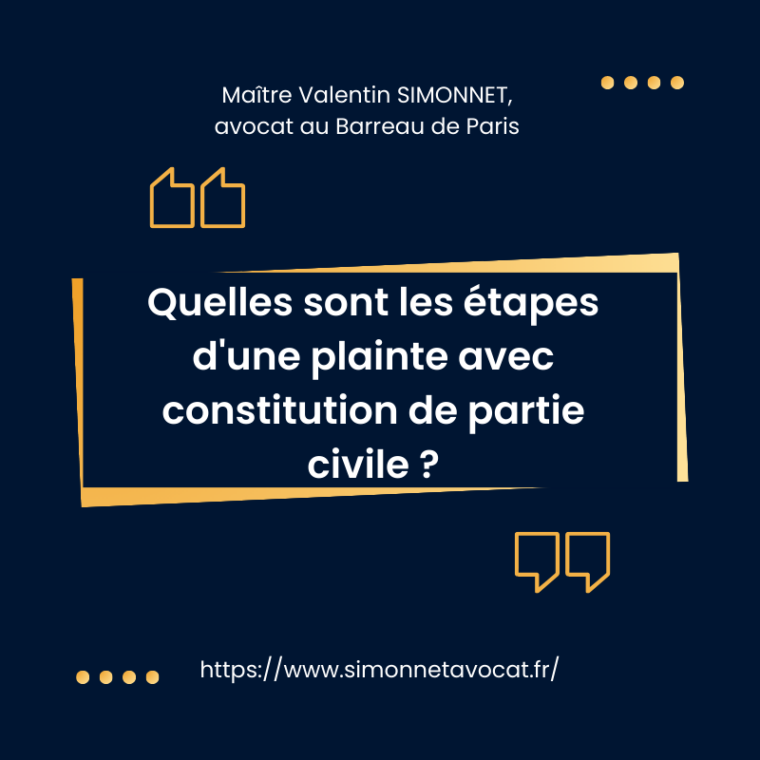 Maître Valentin SIMONNET, avocat au Barreau de Paris

Quelles sont les étapes d'une plainte avec constitution de partie civile ?

https://www.simonnetavocat.fr/